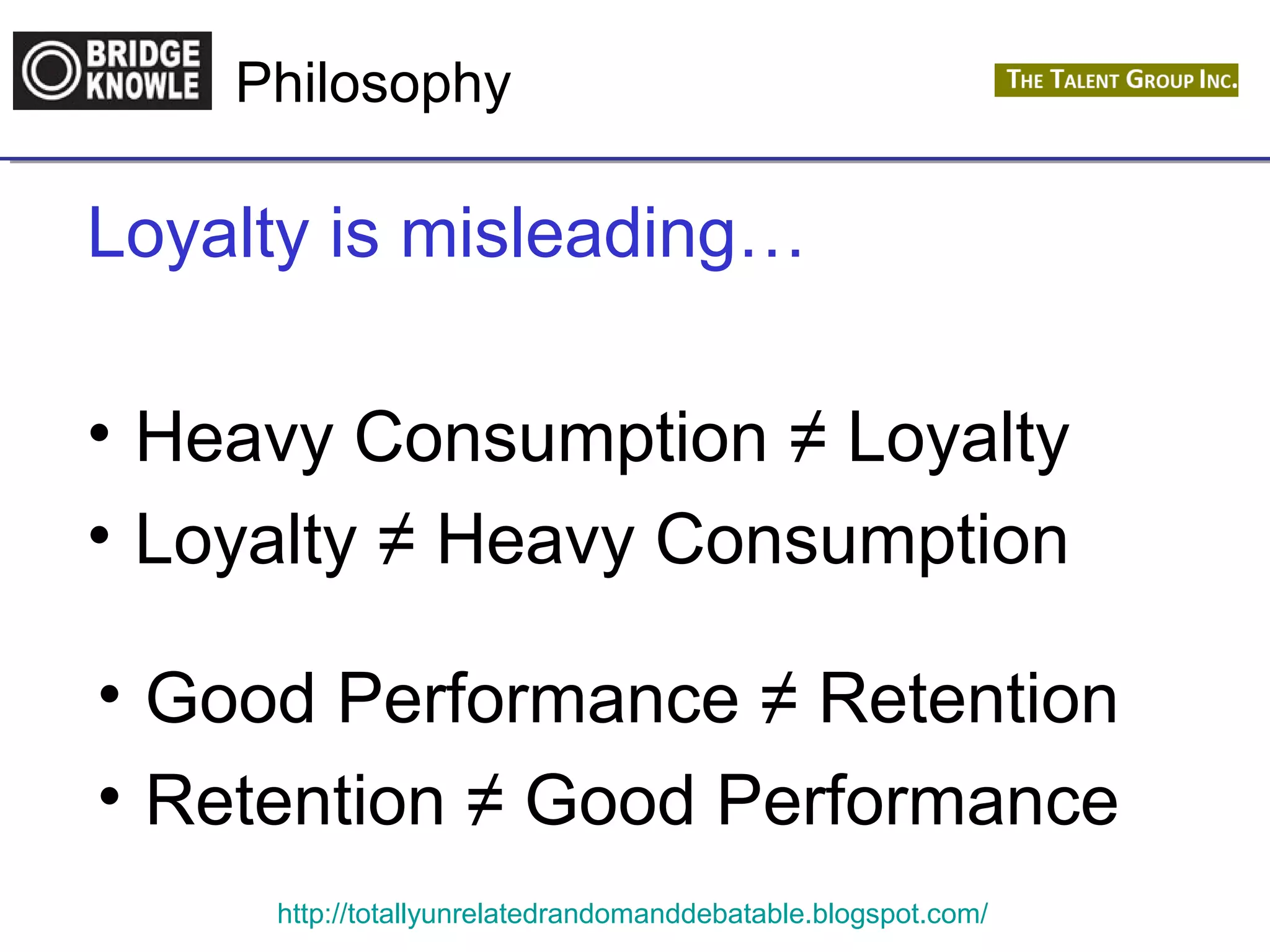 BRIDGE KNOWLE

Philosophy

THE TALENT GROUP INC.

Loyalty is misleading…

• Heavy Consumption ≠ Loyalty
• Loyalty ≠ Heavy Consumption

• Good Performance ≠ Retention
• Retention ≠ Good Performance

http://totallyunrelatedrandomanddebatable.blogspot.com/